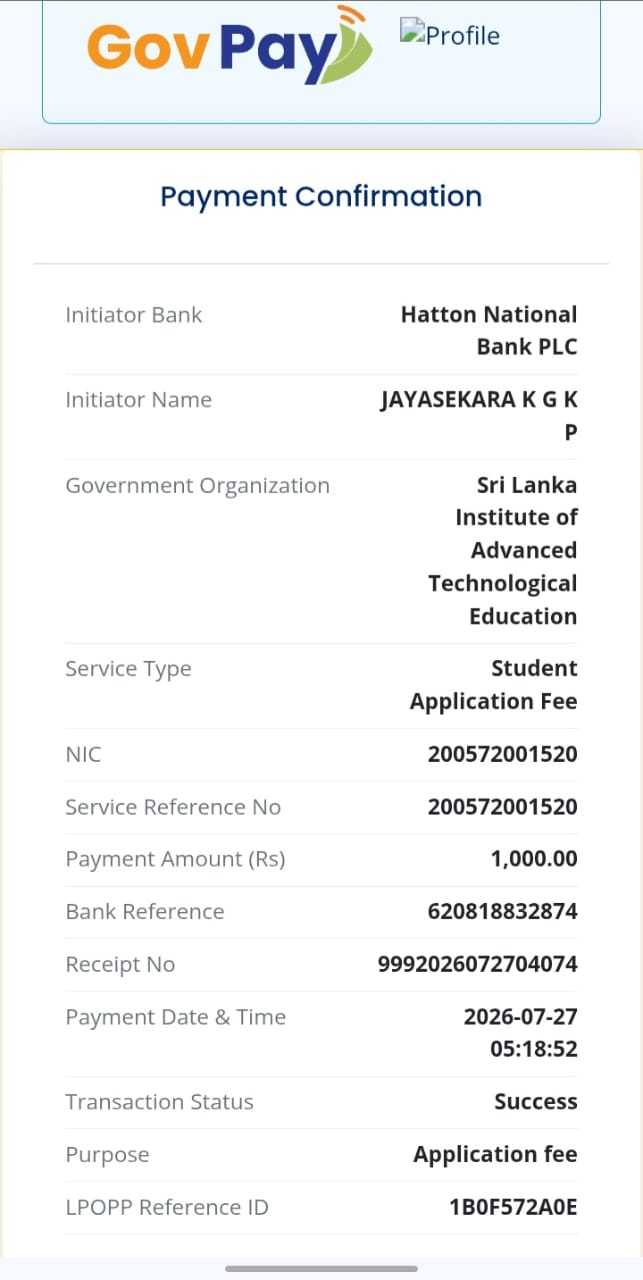 GovPay Profile

Payment Confirmation

| | |
|---|---|
| Initiator Bank | Hatton National Bank PLC |
| Initiator Name | JAYASEKARA K G K P |
| Government Organization | Sri Lanka Institute of Advanced Technological Education |
| Service Type | Student Application Fee |
| NIC | 200572001520 |
| Service Reference No | 200572001520 |
| Payment Amount (Rs) | 1,000.00 |
| Bank Reference | 620818832874 |
| Receipt No | 9992026072704074 |
| Payment Date & Time | 2026-07-27 05:18:52 |
| Transaction Status | Success |
| Purpose | Application fee |
| LPOPP Reference ID | 1B0F572A0E |